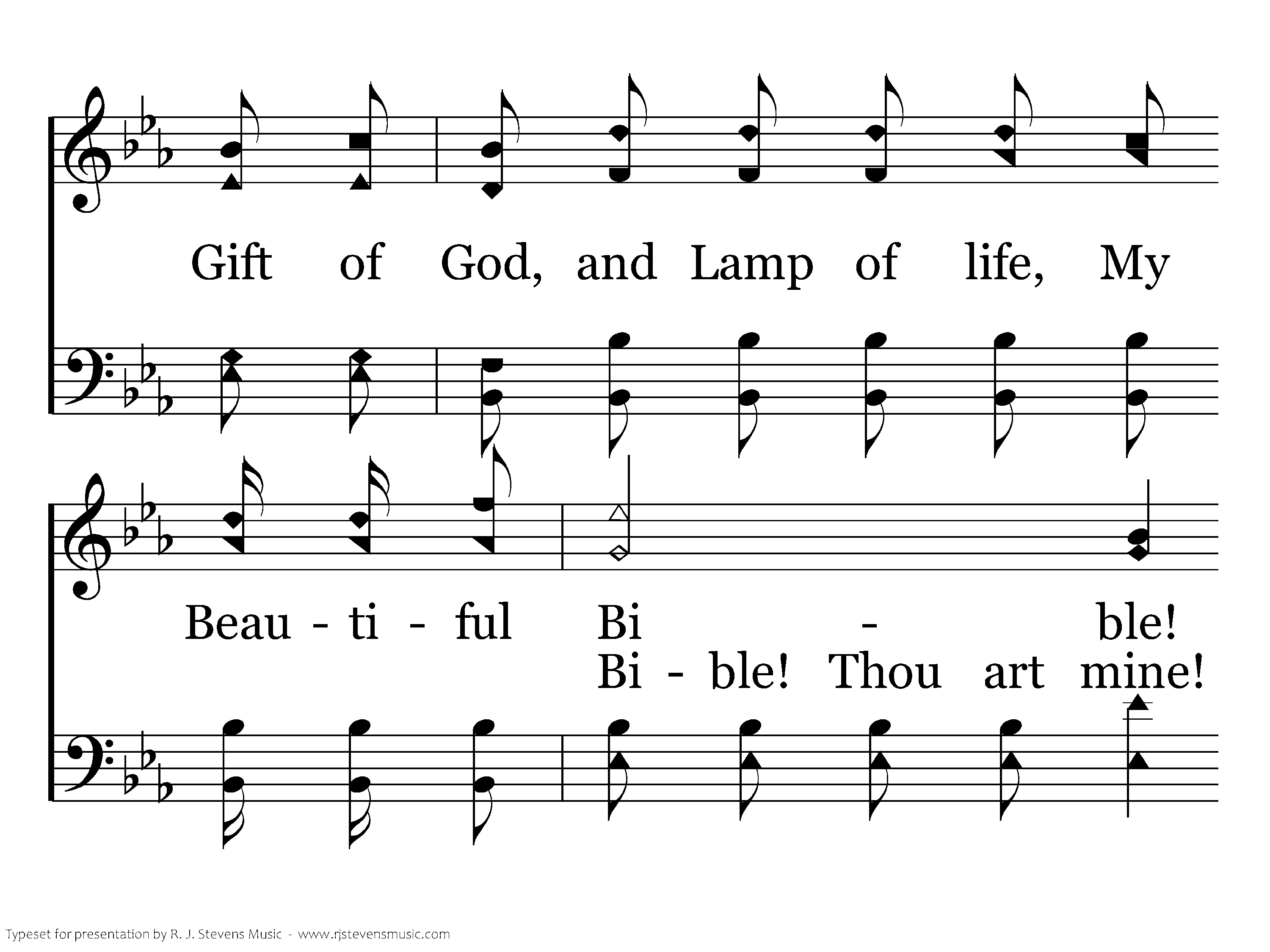 Gift of God, and Lamp of life, My

Beau - ti - ful Bi - ble!
Bi - ble! Thou art mine!

Typeset for presentation by R. J. Stevens Music - www.rjstevensmusic.com